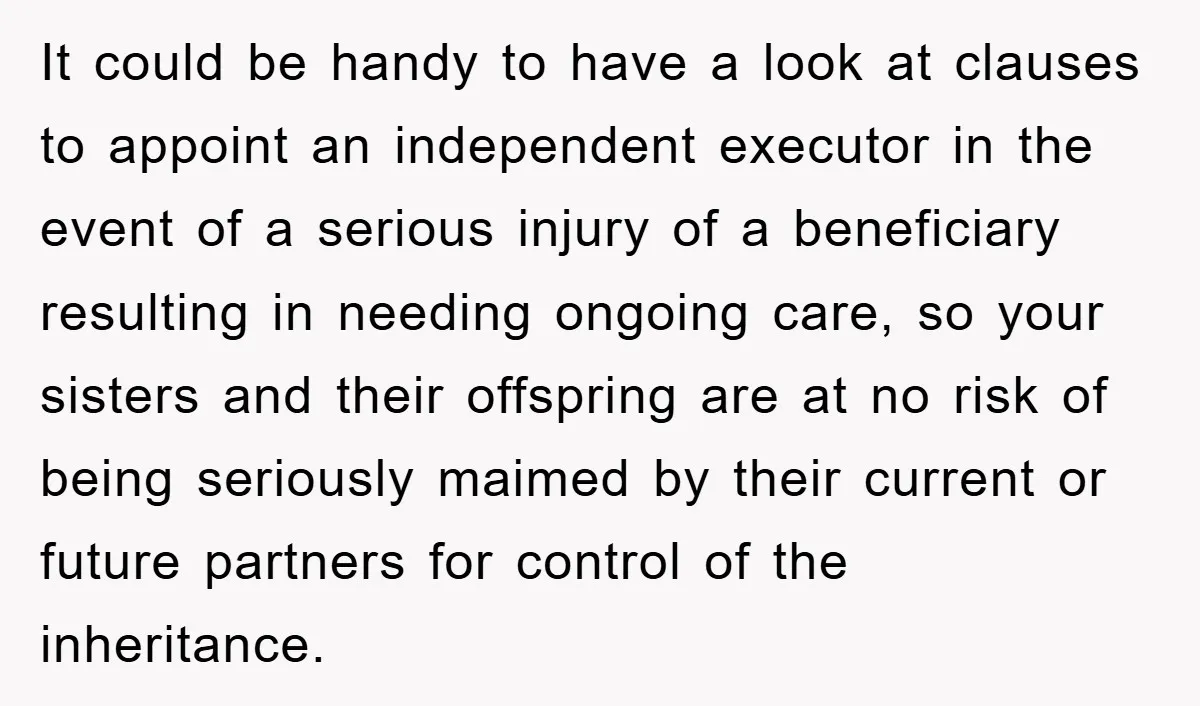 It could be handy to have a look at clauses to appoint an independent executor in the event of a serious injury of a beneficiary resulting in needing ongoing care, so your sisters and their offspring are at no risk of being seriously maimed by their current or future partners for control of the inheritance.